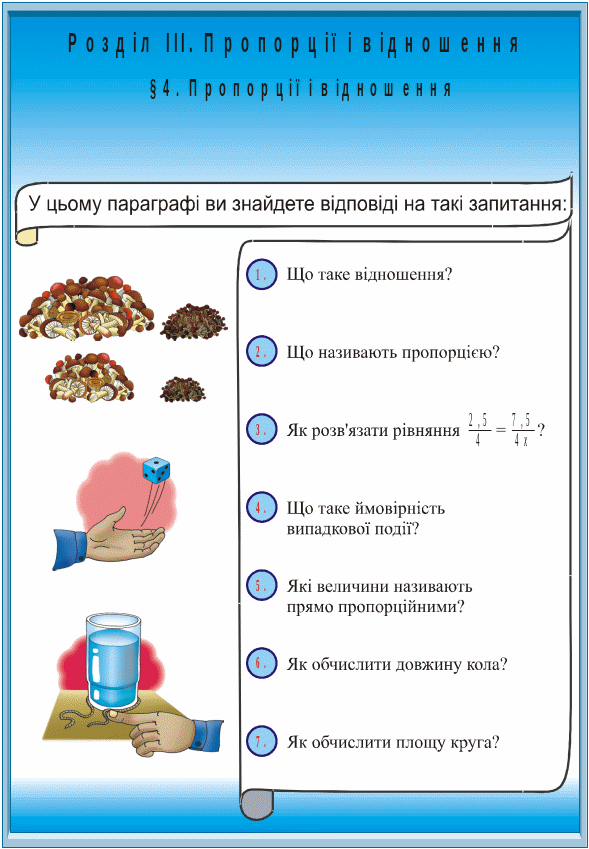 Розділ III. Пропорції і відношення

§4. Пропорції і відношення

У цьому параграфі ви знайдете відповіді на такі запитання:

1. Що таке відношення?

2. Що називають пропорцією?

3. Як розв'язати рівняння $\frac{2,5}{4} = \frac{7,5}{4x}$?

4. Що таке ймовірність випадкової події?

5. Які величини називають прямо пропорційними?

6. Як обчислити довжину кола?

7. Як обчислити площу круга?